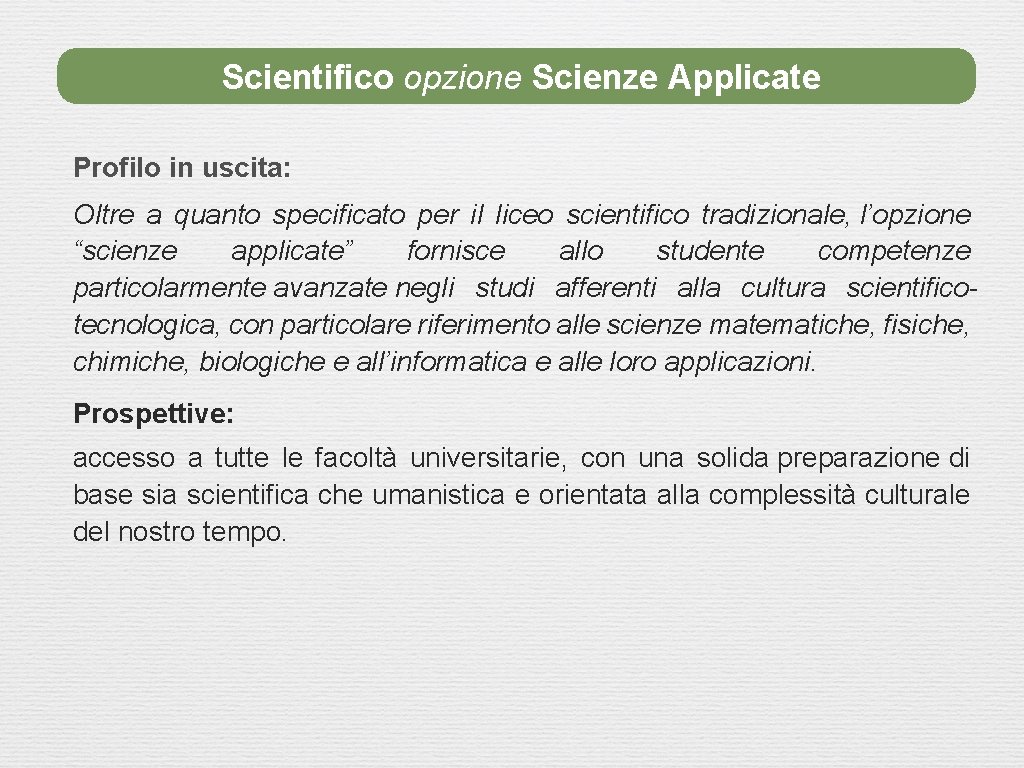 Scientifico opzione Scienze Applicate

Profilo in uscita:

Oltre a quanto specificato per il liceo scientifico tradizionale, l’opzione “scienze applicate” fornisce allo studente competenze particolarmente avanzate negli studi afferenti alla cultura scientifico-tecnologica, con particolare riferimento alle scienze matematiche, fisiche, chimiche, biologiche e all’informatica e alle loro applicazioni.

Prospettive:

accesso a tutte le facoltà universitarie, con una solida preparazione di base sia scientifica che umanistica e orientata alla complessità culturale del nostro tempo.